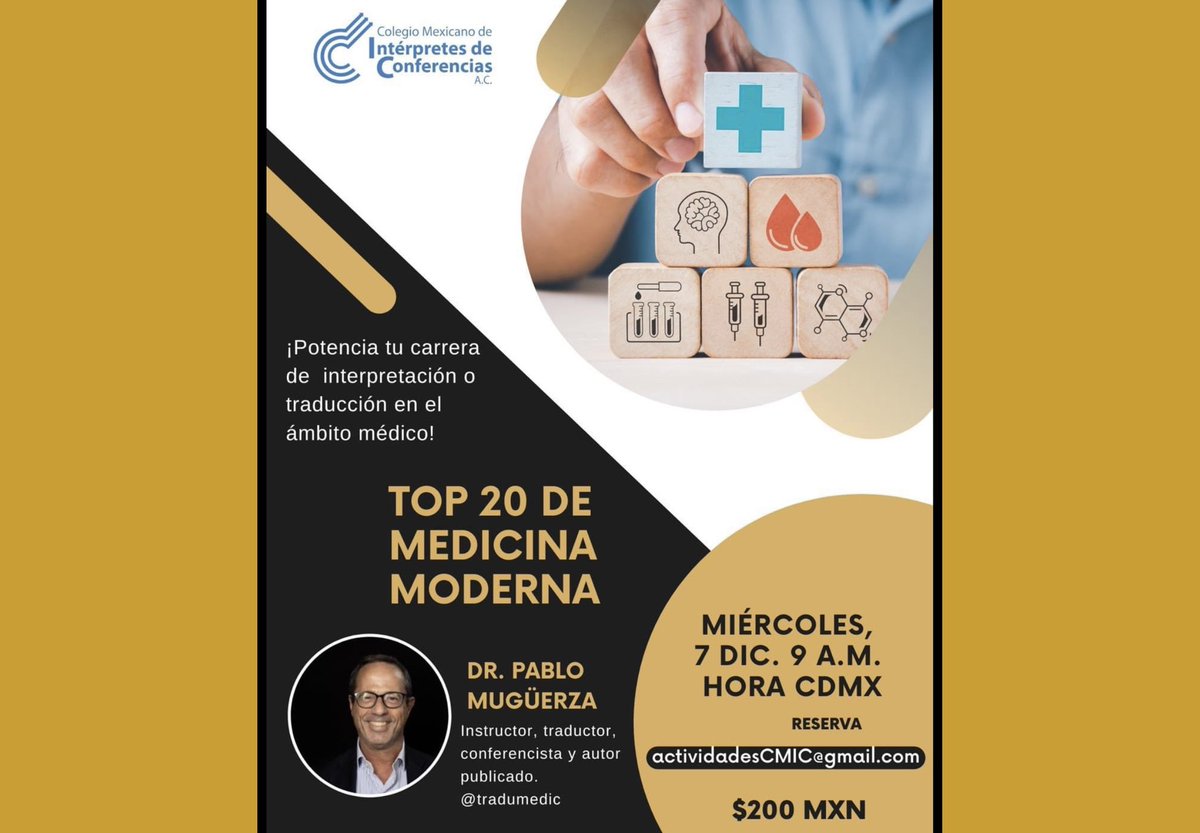 Colegio Mexicano de
Intérpretes de
Conferencias
A.C.

¡Potencia tu carrera de interpretación o traducción en el ámbito médico!

TOP 20 DE MEDICINA MODERNA

DR. PABLO MUGÜERZA

Instructor, traductor, conferencista y autor publicado.
@tradumedic

MIÉRCOLES,
7 DIC. 9 A.M.
HORA CDMX

RESERVA

actividadesCMIC@gmail.com

$200 MXN